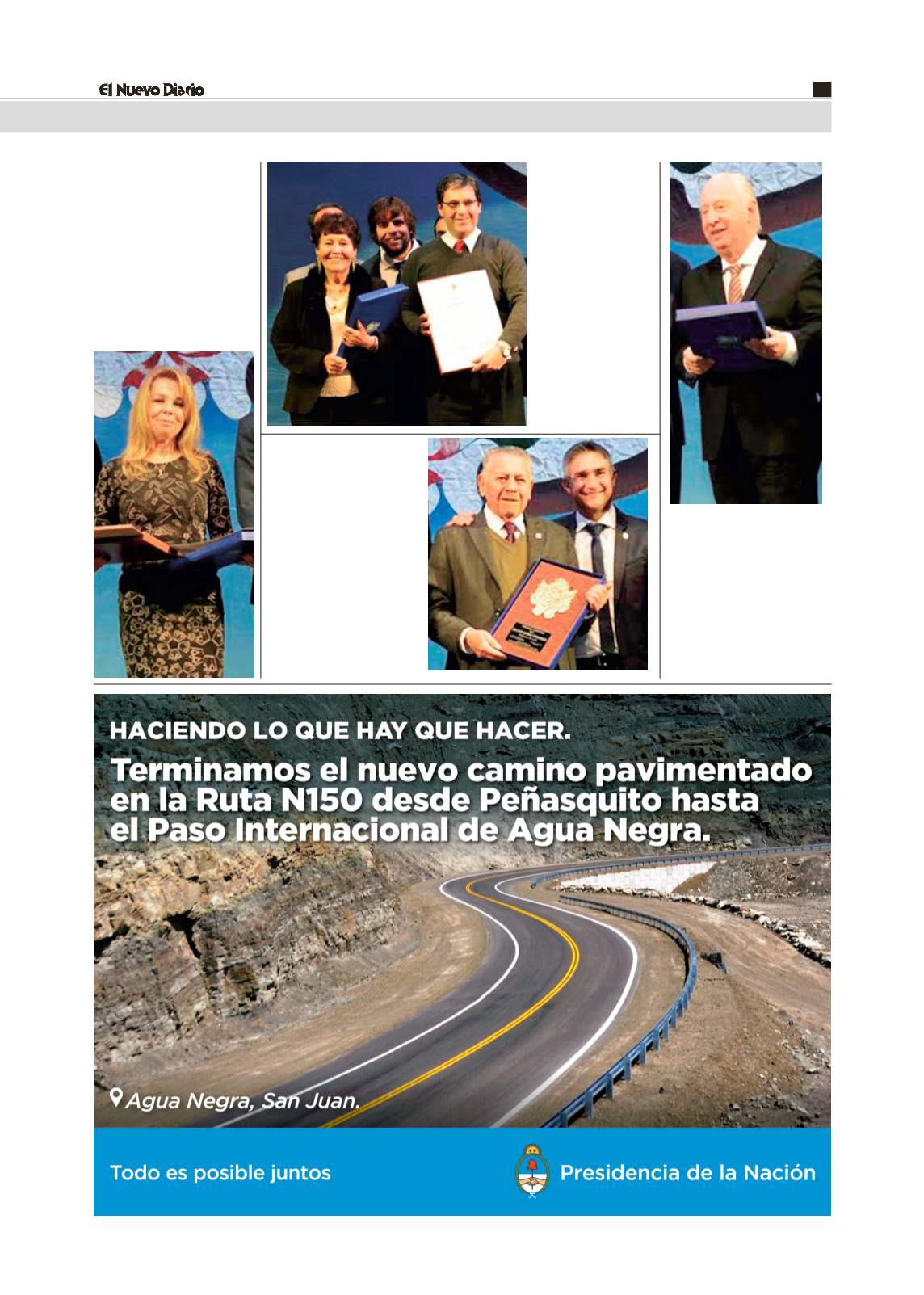 El Nuevo Diario

HACIENDO LO QUE HAY QUE HACER.

Terminamos el nuevo camino pavimentado en la Ruta N150 desde Peñasquito hasta el Paso Internacional de Agua Negra.

Agua Negra, San Juan.

Todo es posible juntos

Presidencia de la Nación